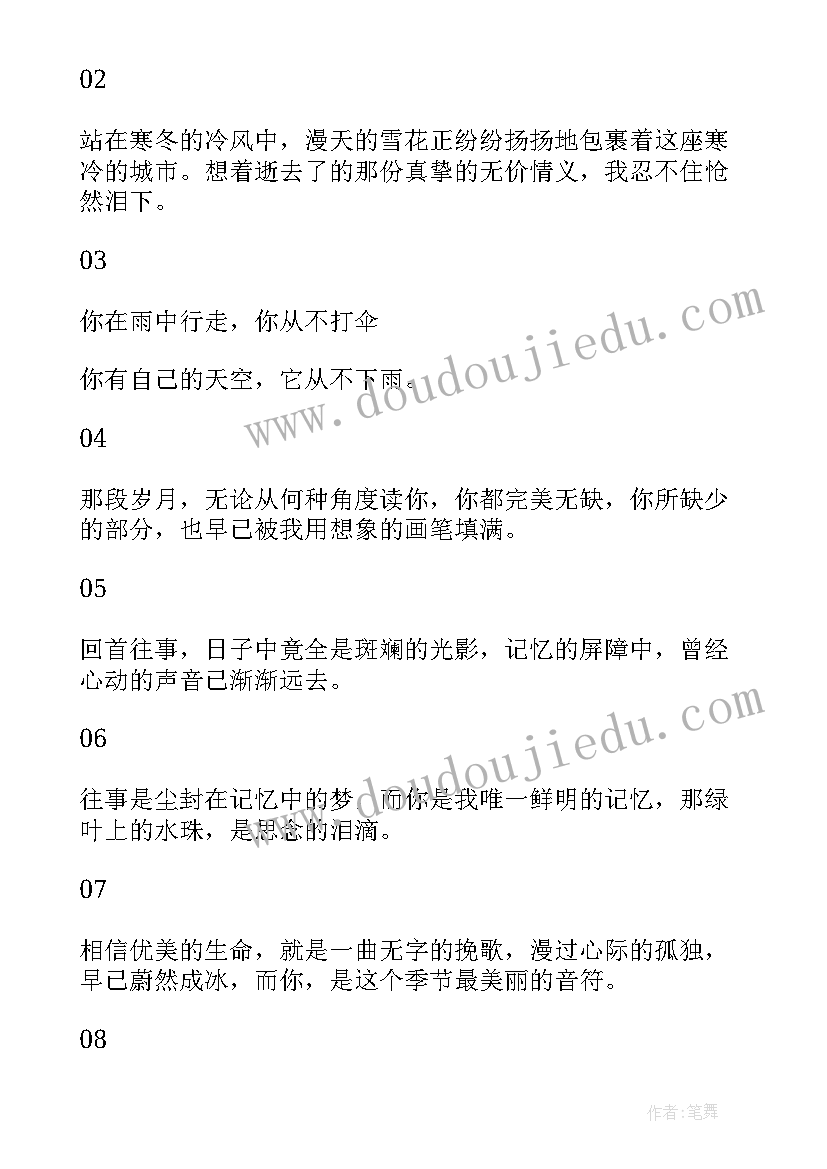 02

站在寒冬的冷风中，漫天的雪花正纷纷扬扬地包裹着这座寒冷的城市。想着逝去了的那份真挚的无价情义，我忍不住怆然泪下。

03

你在雨中行走，你从不打伞

你有自己的天空，它从不下雨。

04

那段岁月，无论从何种角度读你，你都完美无缺，你所缺少的部分，也早已被我用想象的画笔填满。

05

回首往事，日子中竟全是斑斓的光影，记忆的屏障中，曾经心动的声音已渐渐远去。

06

往事是尘封在记忆中的梦，而你是我唯一鲜明的记忆，那绿叶上的水珠，是思念的泪滴。

07

相信优美的生命，就是一曲无字的挽歌，漫过心际的孤独，早已蔚然成冰，而你，是这个季节最美丽的音符。

08

www.doudoujiedu.com

www.doudoujiedu.com

作者:笔舞